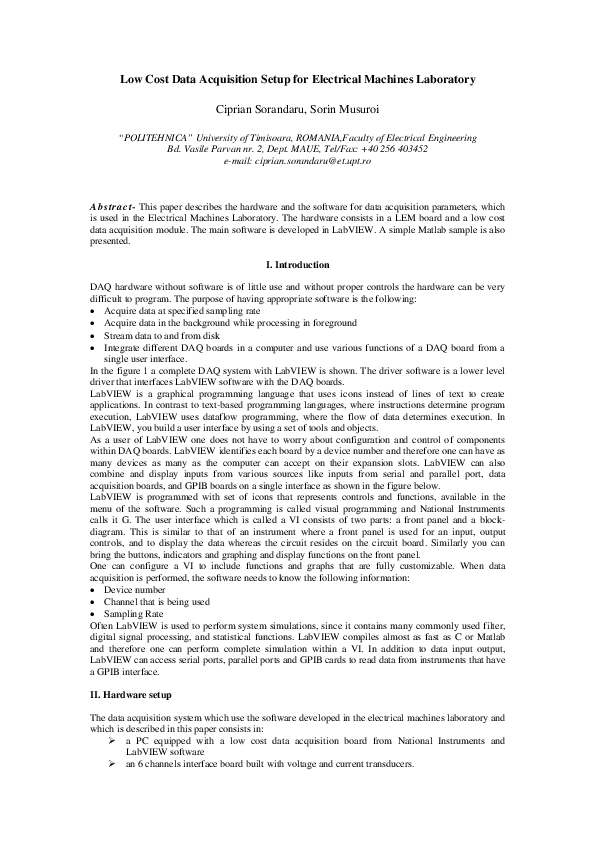 Low Cost Data Acquisition Setup for Electrical Machines Laboratory

Ciprian Sorandaru, Sorin Musuroi

"POLITEHNICA" University of Timisoara, ROMANIA,Faculty of Electrical Engineering
Bd. Vasile Parvan nr. 2, Dept. MAUE, Tel/Fax: +40 256 403452
e-mail: ciprian.sorandaru@et.upt.ro

Abstract- This paper describes the hardware and the software for data acquisition parameters, which is used in the Electrical Machines Laboratory. The hardware consists in a LEM board and a low cost data acquisition module. The main software is developed in LabVIEW. A simple Matlab sample is also presented.

I. Introduction

DAQ hardware without software is of little use and without proper controls the hardware can be very difficult to program. The purpose of having appropriate software is the following:
• Acquire data at specified sampling rate
• Acquire data in the background while processing in foreground
• Stream data to and from disk
• Integrate different DAQ boards in a computer and use various functions of a DAQ board from a single user interface.
In the figure 1 a complete DAQ system with LabVIEW is shown. The driver software is a lower level driver that interfaces LabVIEW software with the DAQ boards.
LabVIEW is a graphical programming language that uses icons instead of lines of text to create applications. In contrast to text-based programming languages, where instructions determine program execution, LabVIEW uses dataflow programming, where the flow of data determines execution. In LabVIEW, you build a user interface by using a set of tools and objects.
As a user of LabVIEW one does not have to worry about configuration and control of components within DAQ boards. LabVIEW identifies each board by a device number and therefore one can have as many devices as many as the computer can accept on their expansion slots. LabVIEW can also combine and display inputs from various sources like inputs from serial and parallel port, data acquisition boards, and GPIB boards on a single interface as shown in the figure below.
LabVIEW is programmed with set of icons that represents controls and functions, available in the menu of the software. Such a programming is called visual programming and National Instruments calls it G. The user interface which is called a VI consists of two parts: a front panel and a block-diagram. This is similar to that of an instrument where a front panel is used for an input, output controls, and to display the data whereas the circuit resides on the circuit board. Similarly you can bring the buttons, indicators and graphing and display functions on the front panel.
One can configure a VI to include functions and graphs that are fully customizable. When data acquisition is performed, the software needs to know the following information:
• Device number
• Channel that is being used
• Sampling Rate
Often LabVIEW is used to perform system simulations, since it contains many commonly used filter, digital signal processing, and statistical functions. LabVIEW compiles almost as fast as C or Matlab and therefore one can perform complete simulation within a VI. In addition to data input output, LabVIEW can access serial ports, parallel ports and GPIB cards to read data from instruments that have a GPIB interface.

II. Hardware setup

The data acquisition system which use the software developed in the electrical machines laboratory and which is described in this paper consists in:
➢ a PC equipped with a low cost data acquisition board from National Instruments and LabVIEW software
➢ an 6 channels interface board built with voltage and current transducers.